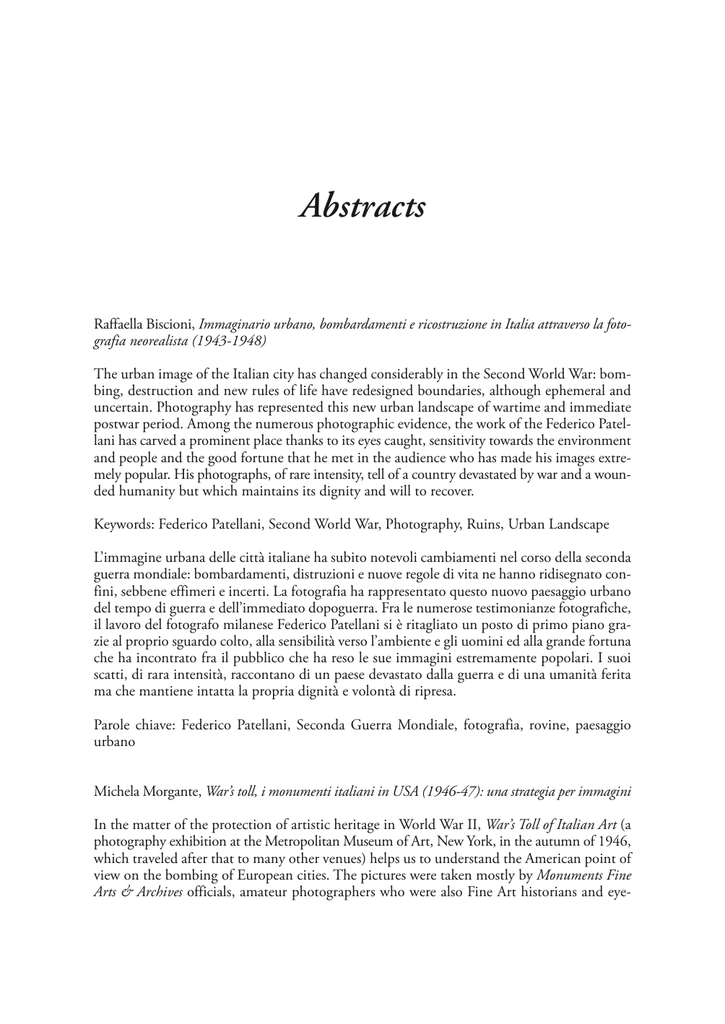 Abstracts

Raffaella Biscioni, Immaginario urbano, bombardamenti e ricostruzione in Italia attraverso la fotografia neorealista (1943-1948)

The urban image of the Italian city has changed considerably in the Second World War: bombing, destruction and new rules of life have redesigned boundaries, although ephemeral and uncertain. Photography has represented this new urban landscape of wartime and immediate postwar period. Among the numerous photographic evidence, the work of the Federico Patellani has carved a prominent place thanks to its eyes caught, sensitivity towards the environment and people and the good fortune that he met in the audience who has made his images extremely popular. His photographs, of rare intensity, tell of a country devastated by war and a wounded humanity but which maintains its dignity and will to recover.

Keywords: Federico Patellani, Second World War, Photography, Ruins, Urban Landscape

L'immagine urbana delle città italiane ha subito notevoli cambiamenti nel corso della seconda guerra mondiale: bombardamenti, distruzioni e nuove regole di vita ne hanno ridisegnato confini, sebbene effimeri e incerti. La fotografia ha rappresentato questo nuovo paesaggio urbano del tempo di guerra e dell'immediato dopoguerra. Fra le numerose testimonianze fotografiche, il lavoro del fotografo milanese Federico Patellani si è ritagliato un posto di primo piano grazie al proprio sguardo colto, alla sensibilità verso l'ambiente e gli uomini ed alla grande fortuna che ha incontrato fra il pubblico che ha reso le sue immagini estremamente popolari. I suoi scatti, di rara intensità, raccontano di un paese devastato dalla guerra e di una umanità ferita ma che mantiene intatta la propria dignità e volontà di ripresa.

Parole chiave: Federico Patellani, Seconda Guerra Mondiale, fotografia, rovine, paesaggio urbano

Michela Morgante, War's toll, i monumenti italiani in USA (1946-47): una strategia per immagini

In the matter of the protection of artistic heritage in World War II, War's Toll of Italian Art (a photography exhibition at the Metropolitan Museum of Art, New York, in the autumn of 1946, which traveled after that to many other venues) helps us to understand the American point of view on the bombing of European cities. The pictures were taken mostly by Monuments Fine Arts & Archives officials, amateur photographers who were also Fine Art historians and eye-